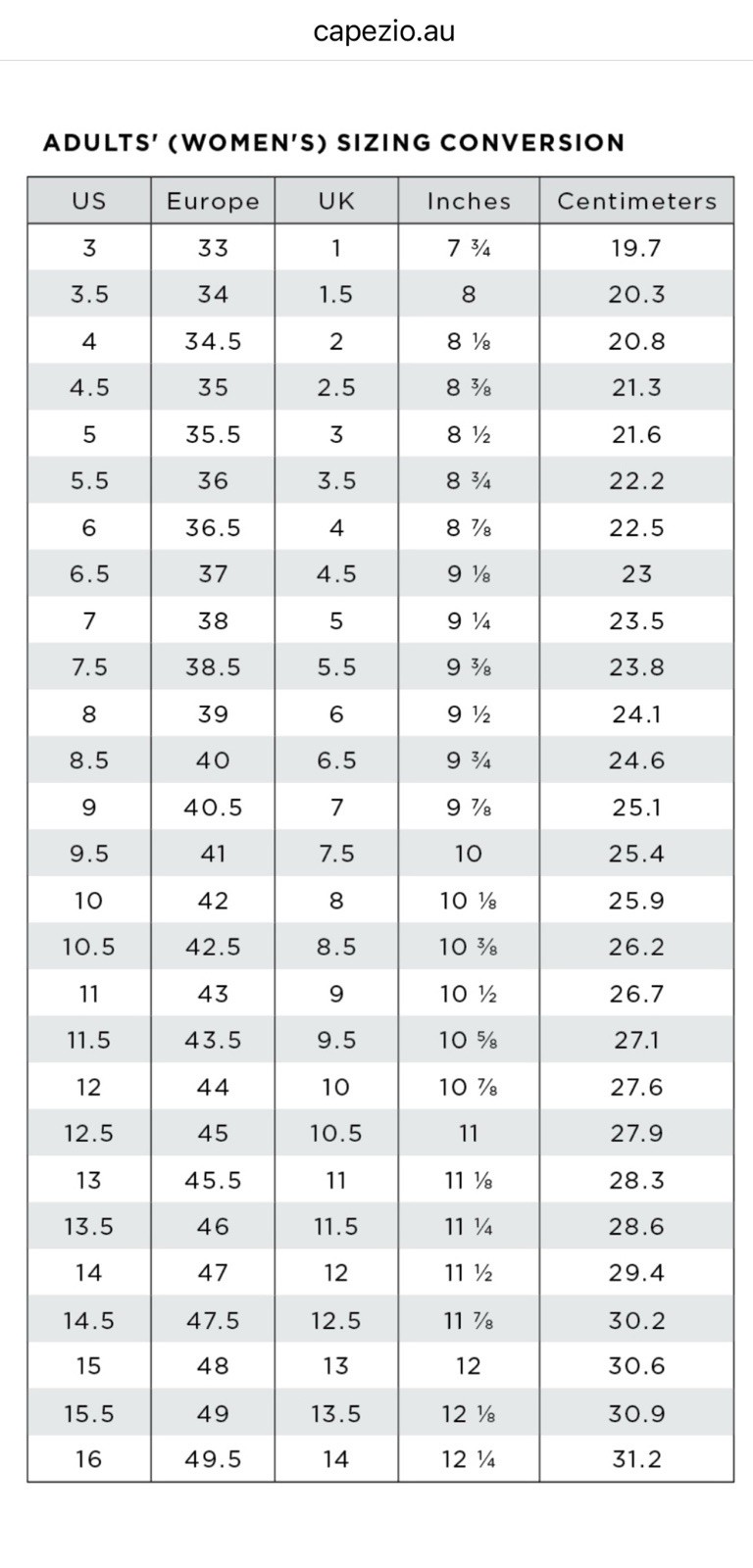 capezio.au

ADULTS' (WOMEN'S) SIZING CONVERSION

| US | Europe | UK | Inches | Centimeters |
|---|---|---|---|---|
| 3 | 33 | 1 | 7 ¾ | 19.7 |
| 3.5 | 34 | 1.5 | 8 | 20.3 |
| 4 | 34.5 | 2 | 8 ⅛ | 20.8 |
| 4.5 | 35 | 2.5 | 8 ⅜ | 21.3 |
| 5 | 35.5 | 3 | 8 ½ | 21.6 |
| 5.5 | 36 | 3.5 | 8 ¾ | 22.2 |
| 6 | 36.5 | 4 | 8 ⅞ | 22.5 |
| 6.5 | 37 | 4.5 | 9 ⅛ | 23 |
| 7 | 38 | 5 | 9 ¼ | 23.5 |
| 7.5 | 38.5 | 5.5 | 9 ⅜ | 23.8 |
| 8 | 39 | 6 | 9 ½ | 24.1 |
| 8.5 | 40 | 6.5 | 9 ¾ | 24.6 |
| 9 | 40.5 | 7 | 9 ⅞ | 25.1 |
| 9.5 | 41 | 7.5 | 10 | 25.4 |
| 10 | 42 | 8 | 10 ⅛ | 25.9 |
| 10.5 | 42.5 | 8.5 | 10 ⅜ | 26.2 |
| 11 | 43 | 9 | 10 ½ | 26.7 |
| 11.5 | 43.5 | 9.5 | 10 ⅝ | 27.1 |
| 12 | 44 | 10 | 10 ⅞ | 27.6 |
| 12.5 | 45 | 10.5 | 11 | 27.9 |
| 13 | 45.5 | 11 | 11 ⅛ | 28.3 |
| 13.5 | 46 | 11.5 | 11 ¼ | 28.6 |
| 14 | 47 | 12 | 11 ½ | 29.4 |
| 14.5 | 47.5 | 12.5 | 11 ⅞ | 30.2 |
| 15 | 48 | 13 | 12 | 30.6 |
| 15.5 | 49 | 13.5 | 12 ⅛ | 30.9 |
| 16 | 49.5 | 14 | 12 ¼ | 31.2 |